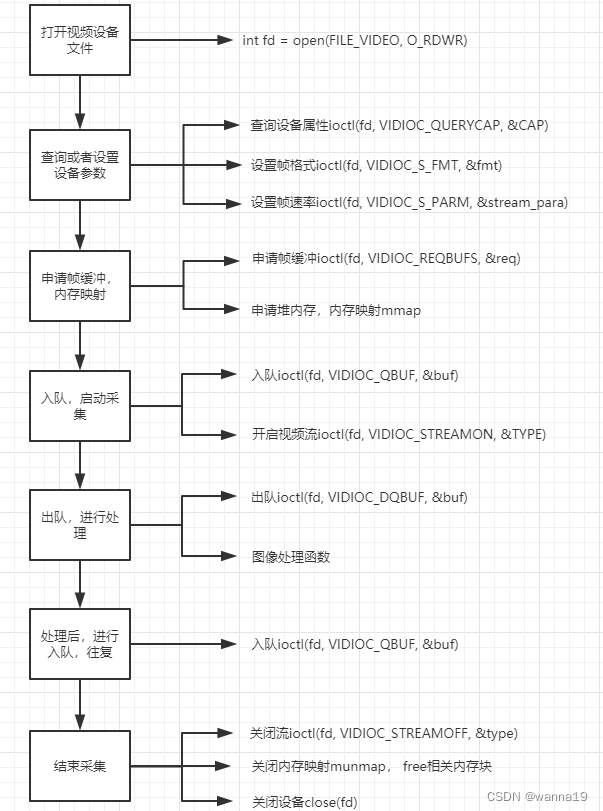 打开视频设备文件

int fd = open(FILE_VIDEO, O_RDWR)

查询或者设置设备参数

查询设备属性ioctl(fd, VIDIOC_QUERYCAP, &CAP)

设置帧格式ioctl(fd, VIDIOC_S_FMT, &fmt)

设置帧速率ioctl(fd, VIDIOC_S_PARM, &stream_para)

申请帧缓冲，内存映射

申请帧缓冲ioctl(fd, VIDIOC_REQBUFS, &req)

申请堆内存，内存映射mmap

入队，启动采集

入队ioctl(fd, VIDIOC_QBUF, &buf)

开启视频流ioctl(fd, VIDIOC_STREAMON, &TYPE)

出队，进行处理

出队ioctl(fd, VIDIOC_DQBUF, &buf)

图像处理函数

处理后，进行入队，往复

入队ioctl(fd, VIDIOC_QBUF, &buf)

结束采集

关闭流ioctl(fd, VIDIOC_STREAMOFF, &type)

关闭内存映射munmap， free相关内存块

关闭设备close(fd)

CSDN @wanna19